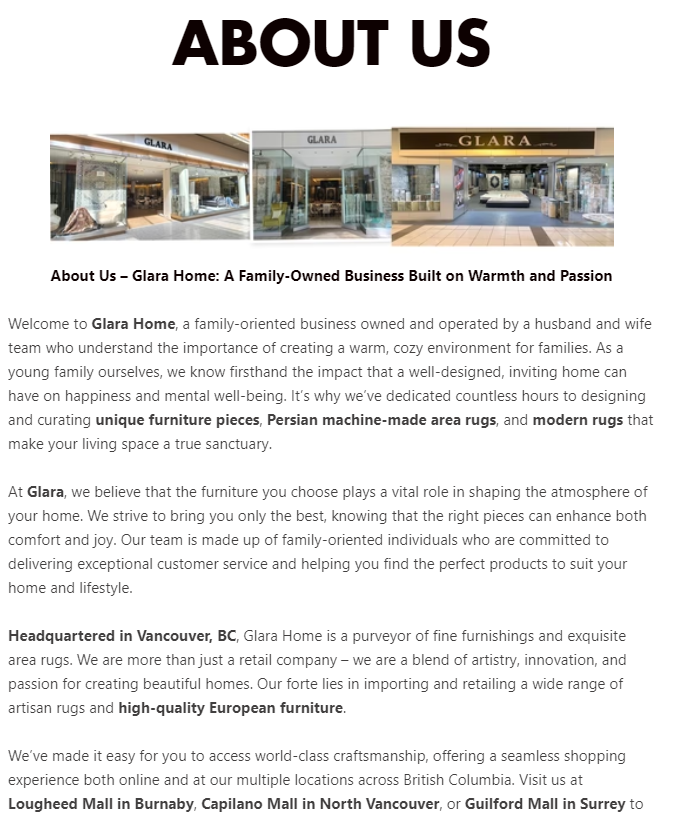 ABOUT US

GLARA

GLARA

GLARA

About Us – Glara Home: A Family-Owned Business Built on Warmth and Passion

Welcome to Glara Home, a family-oriented business owned and operated by a husband and wife team who understand the importance of creating a warm, cozy environment for families. As a young family ourselves, we know firsthand the impact that a well-designed, inviting home can have on happiness and mental well-being. It's why we've dedicated countless hours to designing and curating unique furniture pieces, Persian machine-made area rugs, and modern rugs that make your living space a true sanctuary.

At Glara, we believe that the furniture you choose plays a vital role in shaping the atmosphere of your home. We strive to bring you only the best, knowing that the right pieces can enhance both comfort and joy. Our team is made up of family-oriented individuals who are committed to delivering exceptional customer service and helping you find the perfect products to suit your home and lifestyle.

Headquartered in Vancouver, BC, Glara Home is a purveyor of fine furnishings and exquisite area rugs. We are more than just a retail company – we are a blend of artistry, innovation, and passion for creating beautiful homes. Our forte lies in importing and retailing a wide range of artisan rugs and high-quality European furniture.

We've made it easy for you to access world-class craftsmanship, offering a seamless shopping experience both online and at our multiple locations across British Columbia. Visit us at Lougheed Mall in Burnaby, Capilano Mall in North Vancouver, or Guilford Mall in Surrey to